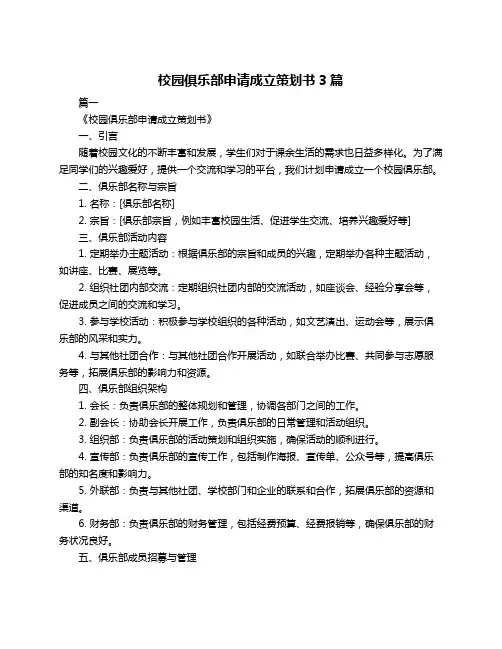 校园俱乐部申请成立策划书 3 篇

篇一

《校园俱乐部申请成立策划书》

一、引言

随着校园文化的不断丰富和发展，学生们对于课余生活的需求也日益多样化。为了满足同学们的兴趣爱好，提供一个交流和学习的平台，我们计划申请成立一个校园俱乐部。

二、俱乐部名称与宗旨

1. 名称：[俱乐部名称]

2. 宗旨：[俱乐部宗旨，例如丰富校园生活、促进学生交流、培养兴趣爱好等]

三、俱乐部活动内容

1. 定期举办主题活动：根据俱乐部的宗旨和成员的兴趣，定期举办各种主题活动，如讲座、比赛、展览等。

2. 组织社团内部交流：定期组织社团内部的交流活动，如座谈会、经验分享会等，促进成员之间的交流和学习。

3. 参与学校活动：积极参与学校组织的各种活动，如文艺演出、运动会等，展示俱乐部的风采和实力。

4. 与其他社团合作：与其他社团合作开展活动，如联合举办比赛、共同参与志愿服务等，拓展俱乐部的影响力和资源。

四、俱乐部组织架构

1. 会长：负责俱乐部的整体规划和管理，协调各部门之间的工作。

2. 副会长：协助会长开展工作，负责俱乐部的日常管理和活动组织。

3. 组织部：负责俱乐部的活动策划和组织实施，确保活动的顺利进行。

4. 宣传部：负责俱乐部的宣传工作，包括制作海报、宣传单、公众号等，提高俱乐部的知名度和影响力。

5. 外联部：负责与其他社团、学校部门和企业的联系和合作，拓展俱乐部的资源和渠道。

6. 财务部：负责俱乐部的财务管理，包括经费预算、经费报销等，确保俱乐部的财务状况良好。

五、俱乐部成员招募与管理